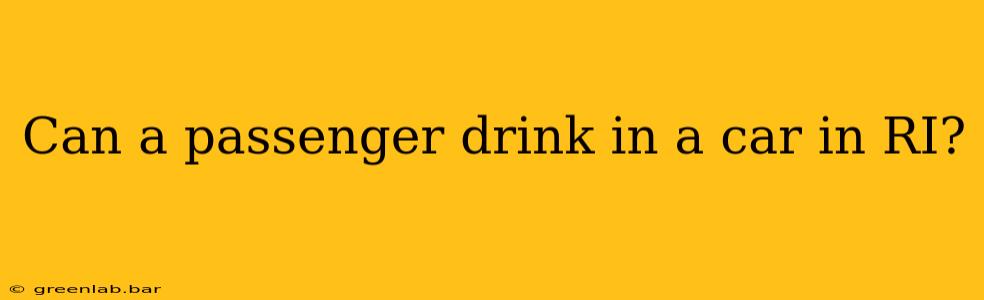 Can a passenger drink in a car in RI?

© greenlab.bar